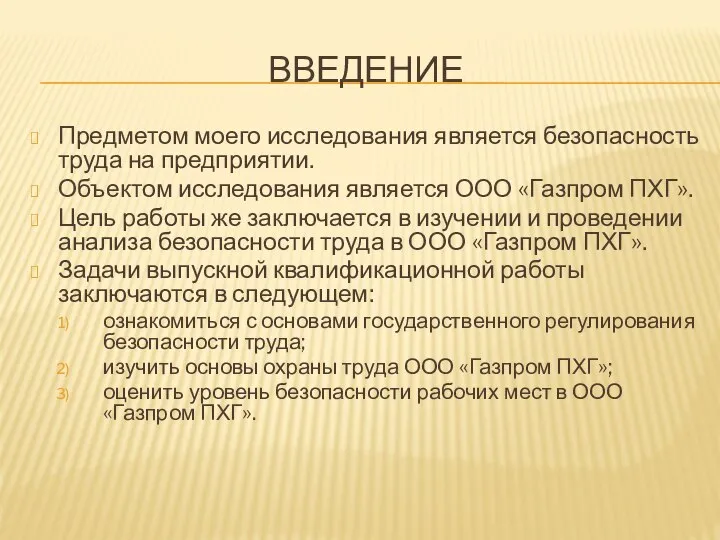 ВВЕДЕНИЕ

Предметом моего исследования является безопасность труда на предприятии.

Объектом исследования является ООО «Газпром ПХГ».

Цель работы же заключается в изучении и проведении анализа безопасности труда в ООО «Газпром ПХГ».

Задачи выпускной квалификационной работы заключаются в следующем:

1) ознакомиться с основами государственного регулирования безопасности труда;

2) изучить основы охраны труда ООО «Газпром ПХГ»;

3) оценить уровень безопасности рабочих мест в ООО «Газпром ПХГ».